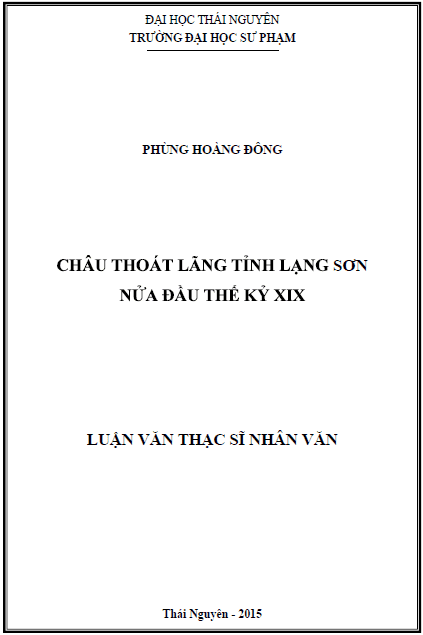 ĐẠI HỌC THÁI NGUYÊN
TRƯỜNG ĐẠI HỌC SƯ PHẠM

PHÙNG HOÀNG ĐÔNG

CHÂU THOÁT LÃNG TỈNH LẠNG SƠN
NỬA ĐẦU THẾ KỶ XIX

LUẬN VĂN THẠC SĨ NHÂN VĂN

Thái Nguyên - 2015